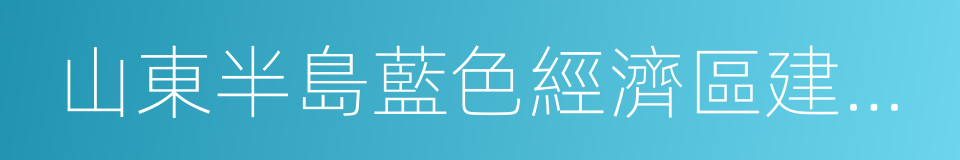 山東半島藍色經濟區建…